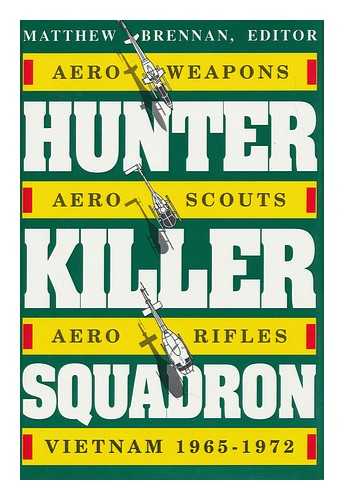 MATTHEW BRENNAN, EDITOR

AERO WEAPONS

HUNTER

AERO SCOUTS

KILLER

AERO RIFLES

SQUADRON

VIETNAM 1965-1972